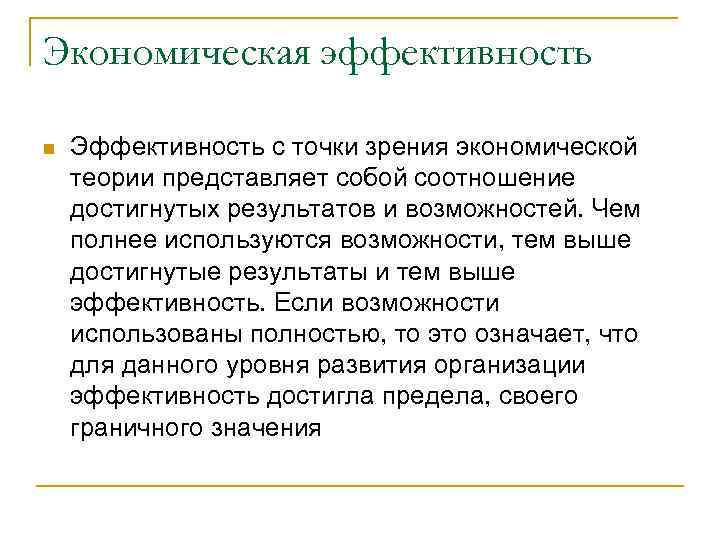 Экономическая эффективность

Эффективность с точки зрения экономической теории представляет собой соотношение достигнутых результатов и возможностей. Чем полнее используются возможности, тем выше достигнутые результаты и тем выше эффективность. Если возможности использованы полностью, то это означает, что для данного уровня развития организации эффективность достигла предела, своего граничного значения